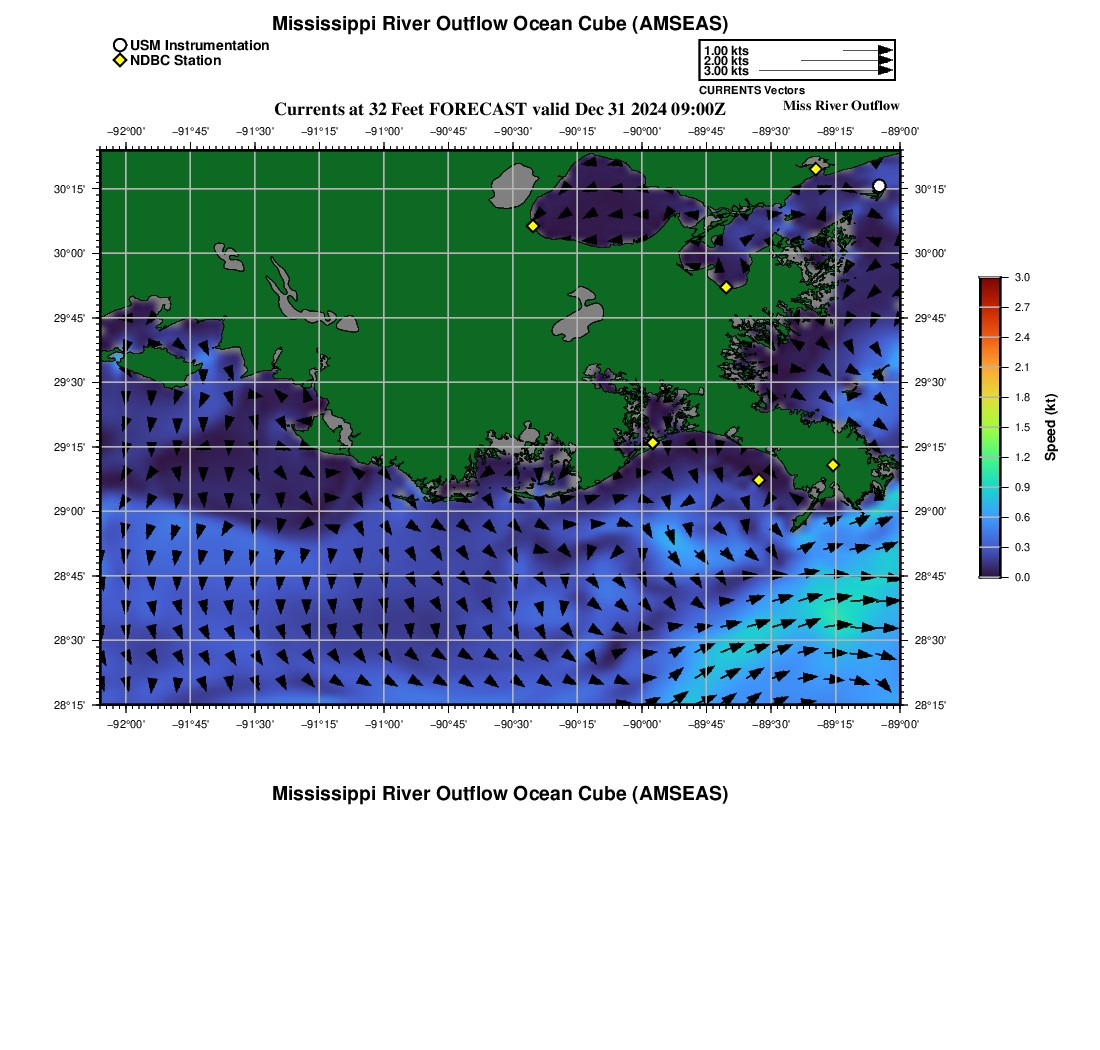 Mississippi River Outflow Ocean Cube (AMSEAS)

USM Instrumentation
NDBC Station

1.00 kts
2.00 kts
3.00 kts
CURRENTS Vectors

Currents at 32 Feet FORECAST valid Dec 31 2024 09:00Z

Miss River Outflow

−92°00' −91°45' −91°30' −91°15' −91°00' −90°45' −90°30' −90°15' −90°00' −89°45' −89°30' −89°15' −89°00'

30°15' 30°00' 29°45' 29°30' 29°15' 29°00' 28°45' 28°30' 28°15'

30°15' 30°00' 29°45' 29°30' 29°15' 29°00' 28°45' 28°30' 28°15'

−92°00' −91°45' −91°30' −91°15' −91°00' −90°45' −90°30' −90°15' −90°00' −89°45' −89°30' −89°15' −89°00'

3.0 2.7 2.4 2.1 1.8 1.5 1.2 0.9 0.6 0.3 0.0

Speed (kt)

Mississippi River Outflow Ocean Cube (AMSEAS)